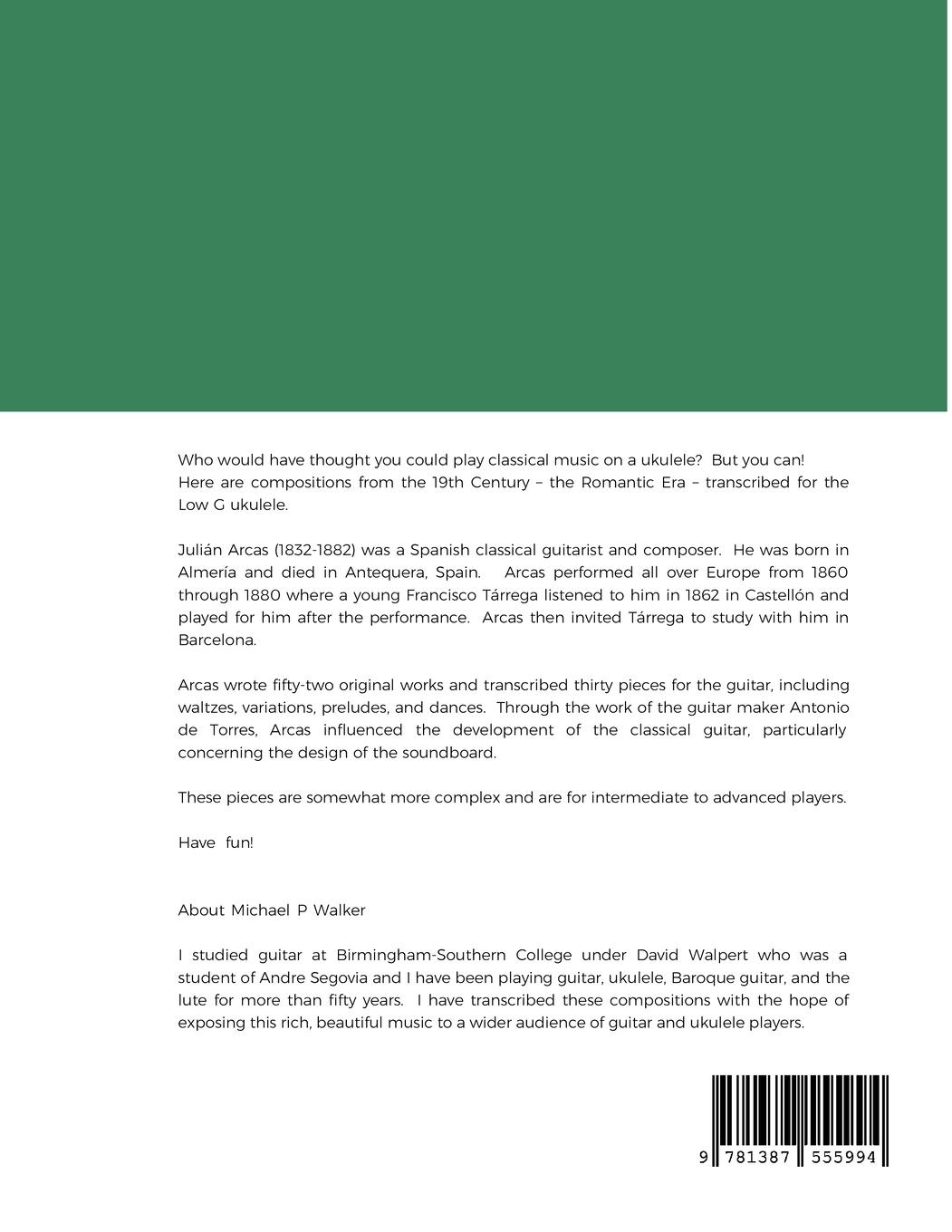 Who would have thought you could play classical music on a ukulele? But you can! Here are compositions from the 19th Century – the Romantic Era – transcribed for the Low G ukulele.

Julián Arcas (1832-1882) was a Spanish classical guitarist and composer. He was born in Almería and died in Antequera, Spain. Arcas performed all over Europe from 1860 through 1880 where a young Francisco Tárrega listened to him in 1862 in Castellón and played for him after the performance. Arcas then invited Tárrega to study with him in Barcelona.

Arcas wrote fifty-two original works and transcribed thirty pieces for the guitar, including waltzes, variations, preludes, and dances. Through the work of the guitar maker Antonio de Torres, Arcas influenced the development of the classical guitar, particularly concerning the design of the soundboard.

These pieces are somewhat more complex and are for intermediate to advanced players.

Have fun!

About Michael P Walker

I studied guitar at Birmingham-Southern College under David Walpert who was a student of Andre Segovia and I have been playing guitar, ukulele, Baroque guitar, and the lute for more than fifty years. I have transcribed these compositions with the hope of exposing this rich, beautiful music to a wider audience of guitar and ukulele players.

9 781387 555994